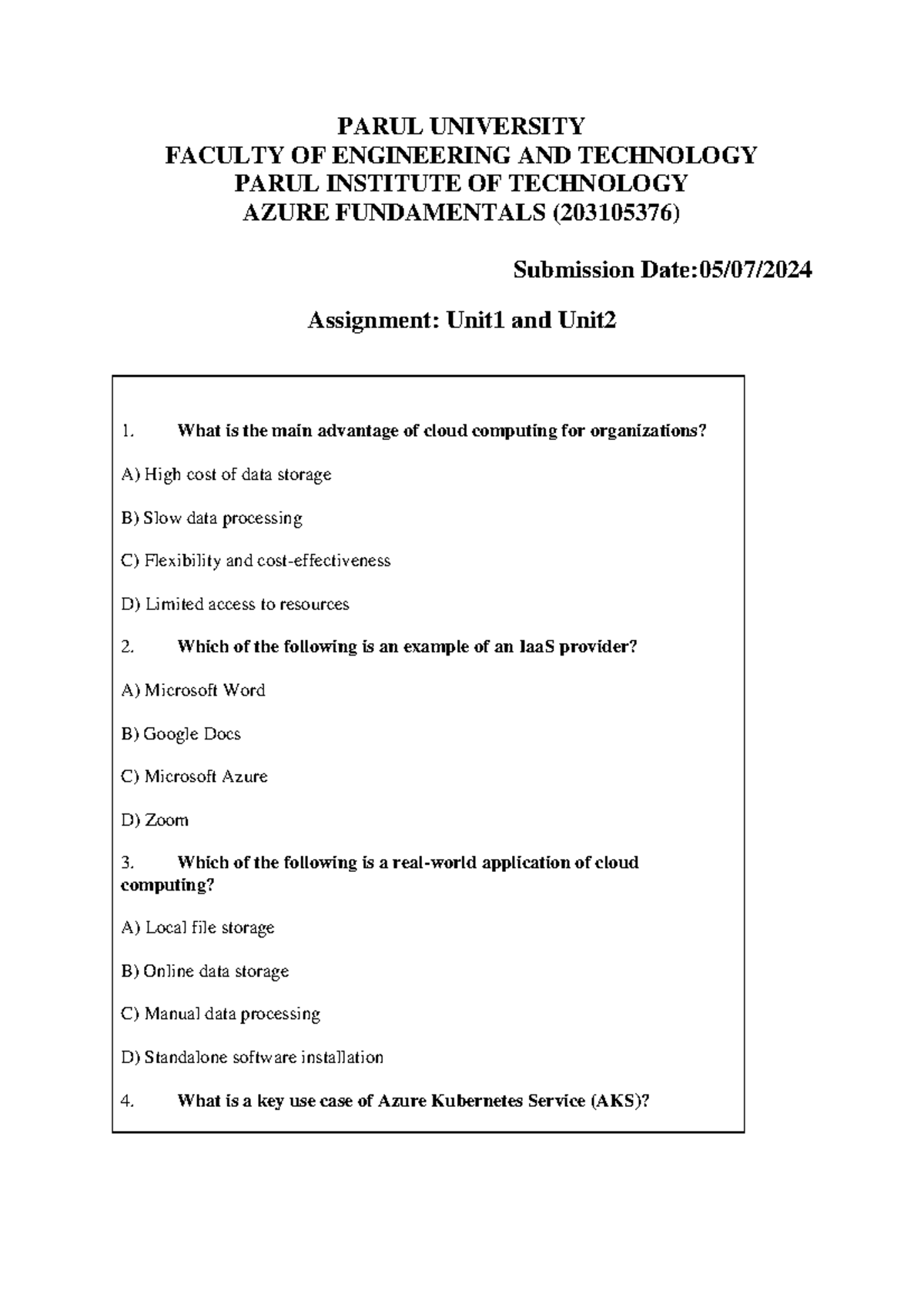 PARUL UNIVERSITY
FACULTY OF ENGINEERING AND TECHNOLOGY
PARUL INSTITUTE OF TECHNOLOGY
AZURE FUNDAMENTALS (203105376)

Submission Date:05/07/2024

Assignment: Unit1 and Unit2

1. What is the main advantage of cloud computing for organizations?

A) High cost of data storage

B) Slow data processing

C) Flexibility and cost-effectiveness

D) Limited access to resources

2. Which of the following is an example of an IaaS provider?

A) Microsoft Word

B) Google Docs

C) Microsoft Azure

D) Zoom

3. Which of the following is a real-world application of cloud computing?

A) Local file storage

B) Online data storage

C) Manual data processing

D) Standalone software installation

4. What is a key use case of Azure Kubernetes Service (AKS)?